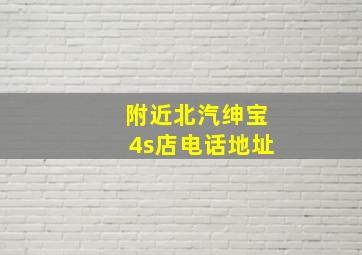 附近北汽绅宝
4s店电话地址